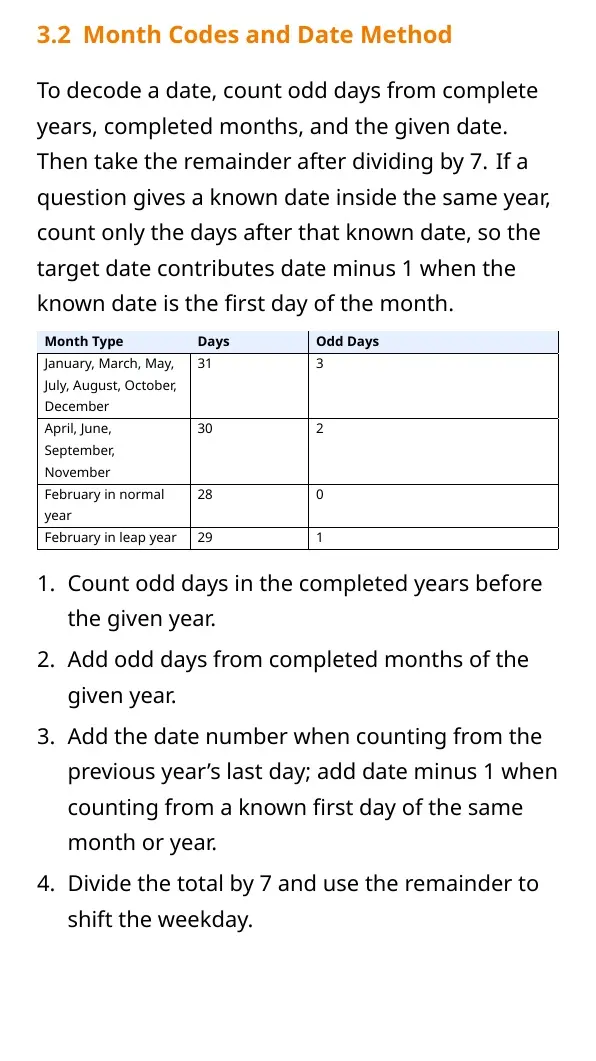 3.2 Month Codes and Date Method

To decode a date, count odd days from complete years, completed months, and the given date. Then take the remainder after dividing by 7. If a question gives a known date inside the same year, count only the days after that known date, so the target date contributes date minus 1 when the known date is the first day of the month.

| Month Type | Days | Odd Days |
|---|---|---|
| January, March, May, July, August, October, December | 31 | 3 |
| April, June, September, November | 30 | 2 |
| February in normal year | 28 | 0 |
| February in leap year | 29 | 1 |

1. Count odd days in the completed years before the given year.

2. Add odd days from completed months of the given year.

3. Add the date number when counting from the previous year's last day; add date minus 1 when counting from a known first day of the same month or year.

4. Divide the total by 7 and use the remainder to shift the weekday.